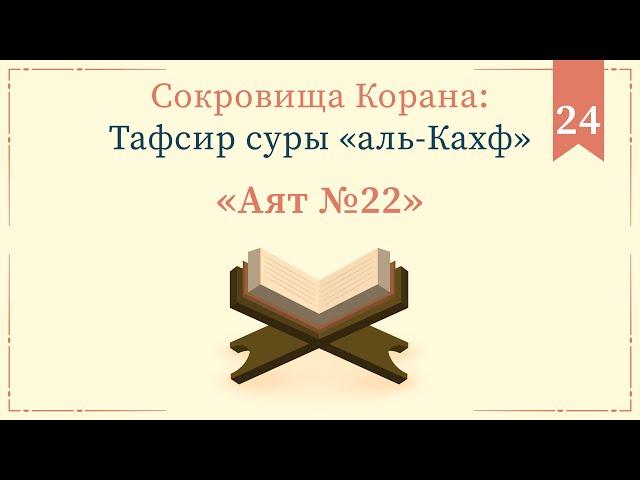 Сокровища Корана:
Тафсир суры «аль-Кахф»

24

«Аят №22»